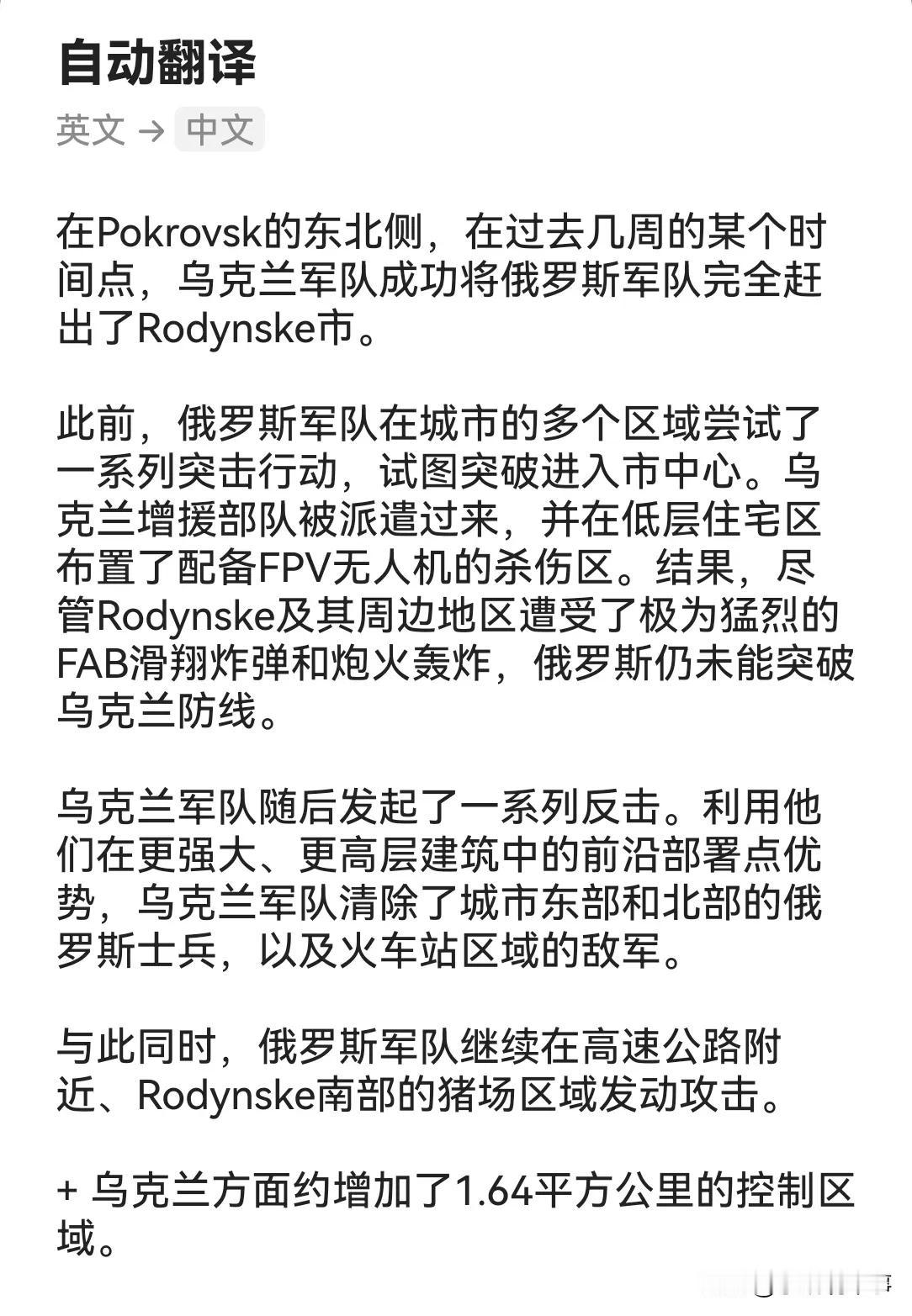 自动翻译

英文 → 中文

在Pokrovsk的东北侧，在过去几周的某个时间点，乌克兰军队成功将俄罗斯军队完全赶出了Rodynske市。

此前，俄罗斯军队在城市的多个区域尝试了一系列突击行动，试图突破进入市中心。乌克兰增援部队被派遣过来，并在低层住宅区布置了配备FPV无人机的杀伤区。结果，尽管Rodynske及其周边地区遭受了极为猛烈的FAB滑翔炸弹和炮火轰炸，俄罗斯仍未能突破乌克兰防线。

乌克兰军队随后发起了一系列反击。利用他们在更强大、更高层建筑中的前沿部署点优势，乌克兰军队清除了城市东部和北部的俄罗斯士兵，以及火车站区域的敌军。

与此同时，俄罗斯军队继续在高速公路附近、Rodynske南部的猪场区域发动攻击。

+ 乌克兰方面约增加了1.64平方公里的控制区域。